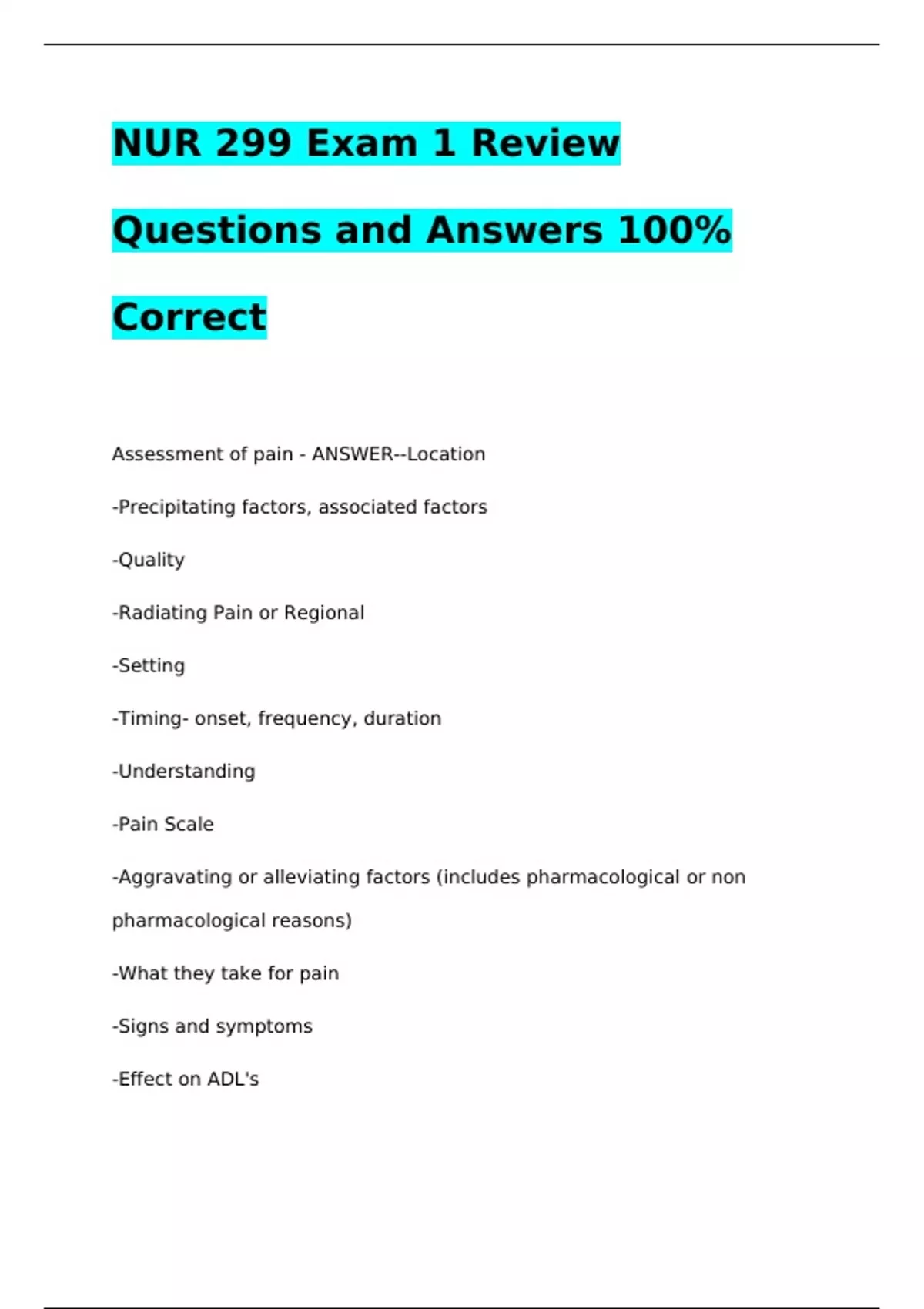 NUR 299 Exam 1 Review Questions and Answers 100% Correct

Assessment of pain - ANSWER--Location

-Precipitating factors, associated factors

-Quality

-Radiating Pain or Regional

-Setting

-Timing- onset, frequency, duration

-Understanding

-Pain Scale

-Aggravating or alleviating factors (includes pharmacological or non pharmacological reasons)

-What they take for pain

-Signs and symptoms

-Effect on ADL's